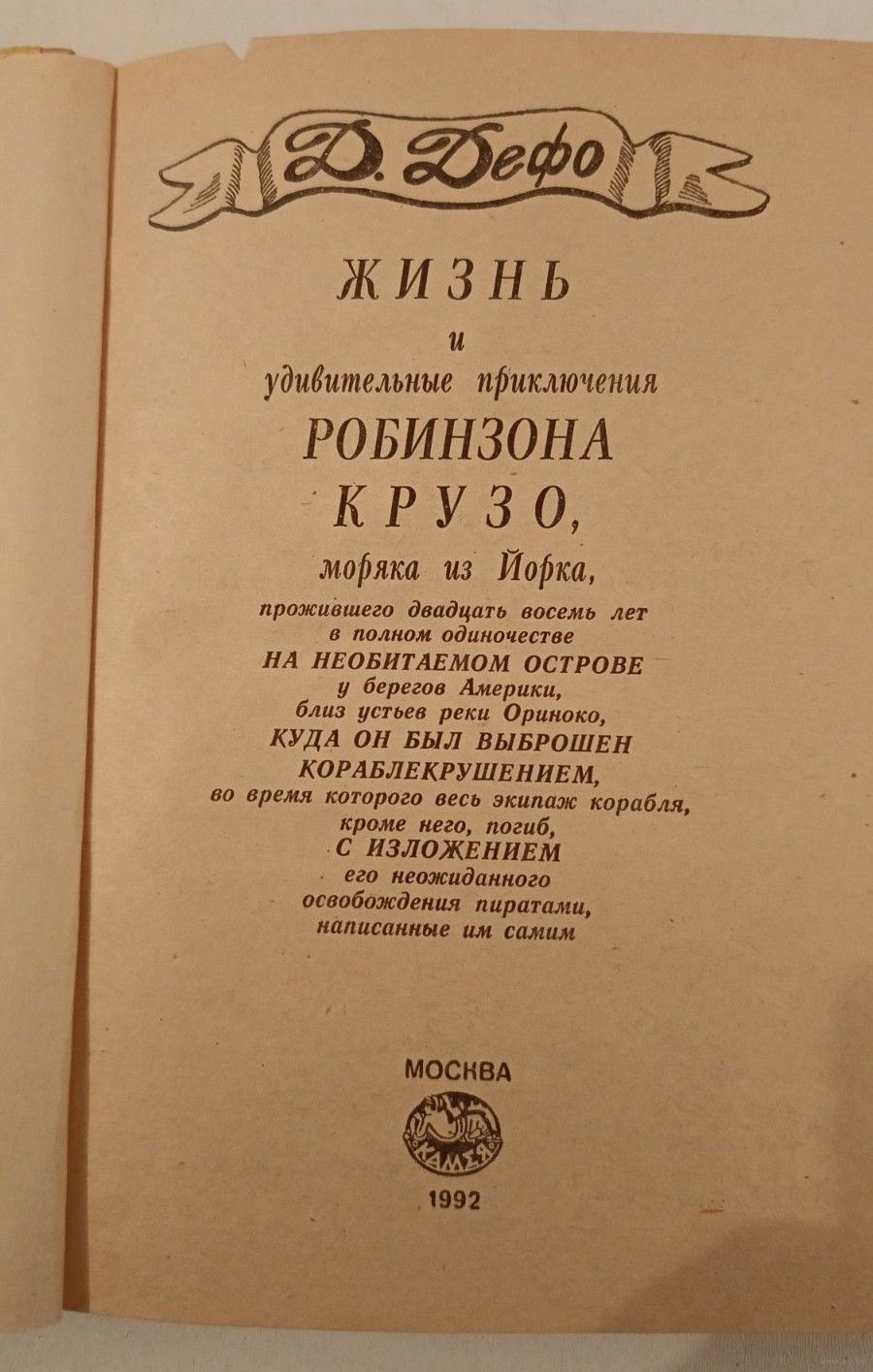 Д. Дефо

ЖИЗНЬ
и
удивительные приключения
РОБИНЗОНА
КРУЗО,
моряка из Йорка,
прожившего двадцать восемь лет
в полном одиночестве
НА НЕОБИТАЕМОМ ОСТРОВЕ
у берегов Америки,
близ устьев реки Ориноко,
КУДА ОН БЫЛ ВЫБРОШЕН
КОРАБЛЕКРУШЕНИЕМ,
во время которого весь экипаж корабля,
кроме него, погиб,
С ИЗЛОЖЕНИЕМ
его неожиданного
освобождения пиратами,
написанные им самим

МОСКВА
КАМЕЯ
1992